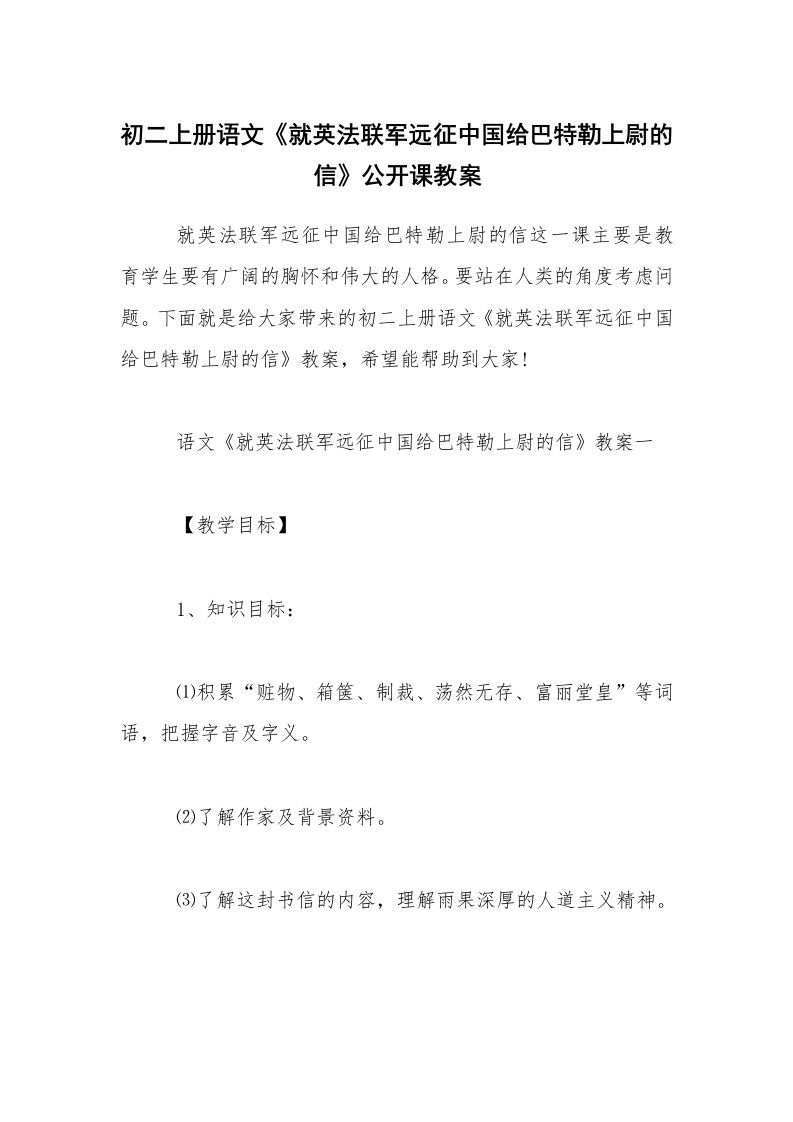 初二上册语文《就英法联军远征中国给巴特勒上尉的信》公开课教案

就英法联军远征中国给巴特勒上尉的信这一课主要是教育学生要有广阔的胸怀和伟大的人格。要站在人类的角度考虑问题。下面就是给大家带来的初二上册语文《就英法联军远征中国给巴特勒上尉的信》教案，希望能帮助到大家！

语文《就英法联军远征中国给巴特勒上尉的信》教案一

【教学目标】

1、知识目标：

⑴积累“赃物、箱箧、制裁、荡然无存、富丽堂皇”等词语，把握字音及字义。

⑵了解作家及背景资料。

⑶了解这封书信的内容，理解雨果深厚的人道主义精神。